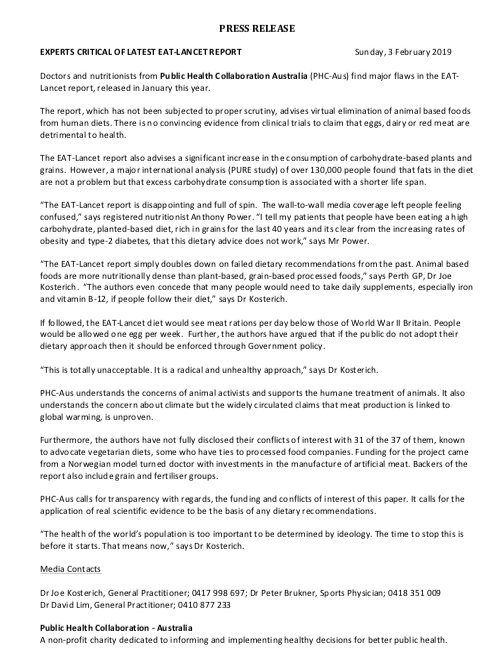 PRESS RELEASE

EXPERTS CRITICAL OF LATEST EAT-LANCET REPORT Sunday, 3 February 2019

Doctors and nutritionists from Public Health Collaboration Australia (PHC-Aus) find major flaws in the EAT-Lancet report, released in January this year.

The report, which has not been subjected to proper scrutiny, advises virtual elimination of animal based foods from human diets. There is no convincing evidence from clinical trials to claim that eggs, dairy or red meat are detrimental to health.

The EAT-Lancet report also advises a significant increase in the consumption of carbohydrate-based plants and grains. However, a major international analysis (PURE study) of over 130,000 people found that fats in the diet are not a problem but that excess carbohydrate consumption is associated with a shorter life span.

"The EAT-Lancet report is disappointing and full of spin. The wall-to-wall media coverage left people feeling confused," says registered nutritionist Anthony Power. "I tell my patients that people have been eating a high carbohydrate, planted-based diet, rich in grains for the last 40 years and its clear from the increasing rates of obesity and type-2 diabetes, that this dietary advice does not work," says Mr Power.

"The EAT-Lancet report simply doubles down on failed dietary recommendations from the past. Animal based foods are more nutritionally dense than plant-based, grain-based processed foods," says Perth GP, Dr Joe Kosterich. "The authors even concede that many people would need to take daily supplements, especially iron and vitamin B-12, if people follow their diet," says Dr Kosterich.

If followed, the EAT-Lancet diet would see meat rations per day below those of World War II Britain. People would be allowed one egg per week. Further, the authors have argued that if the public do not adopt their dietary approach then it should be enforced through Government policy.

"This is totally unacceptable. It is a radical and unhealthy approach," says Dr Kosterich.

PHC-Aus understands the concerns of animal activists and supports the humane treatment of animals. It also understands the concern about climate but the widely circulated claims that meat production is linked to global warming, is unproven.

Furthermore, the authors have not fully disclosed their conflicts of interest with 31 of the 37 of them, known to advocate vegetarian diets, some who have ties to processed food companies. Funding for the project came from a Norwegian model turned doctor with investments in the manufacture of artificial meat. Backers of the report also include grain and fertiliser groups.

PHC-Aus calls for transparency with regards, the funding and conflicts of interest of this paper. It calls for the application of real scientific evidence to be the basis of any dietary recommendations.

"The health of the world's population is too important to be determined by ideology. The time to stop this is before it starts. That means now," says Dr Kosterich.

Media Contacts

Dr Joe Kosterich, General Practitioner; 0417 998 697; Dr Peter Brukner, Sports Physician; 0418 351 009
Dr David Lim, General Practitioner; 0410 877 233

Public Health Collaboration - Australia
A non-profit charity dedicated to informing and implementing healthy decisions for better public health.